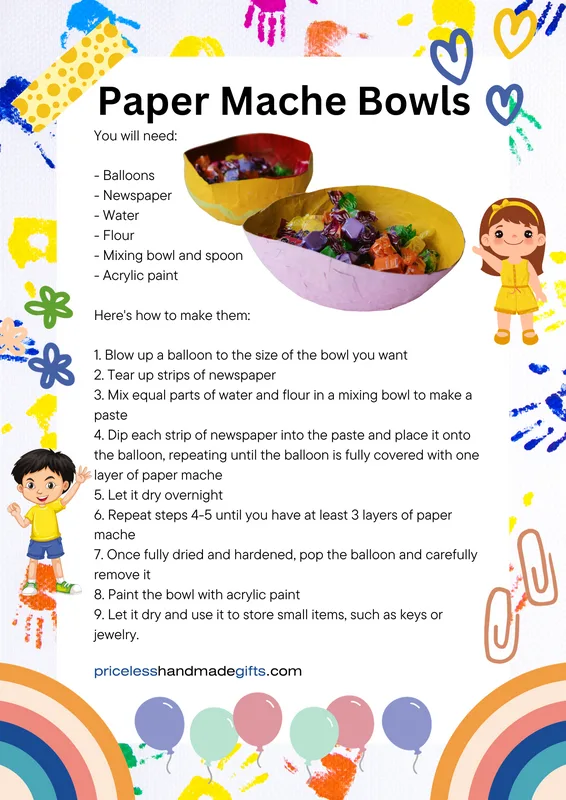 Paper Mache Bowls

You will need:

- Balloons
- Newspaper
- Water
- Flour
- Mixing bowl and spoon
- Acrylic paint

Here's how to make them:

1. Blow up a balloon to the size of the bowl you want
2. Tear up strips of newspaper
3. Mix equal parts of water and flour in a mixing bowl to make a paste
4. Dip each strip of newspaper into the paste and place it onto the balloon, repeating until the balloon is fully covered with one layer of paper mache
5. Let it dry overnight
6. Repeat steps 4-5 until you have at least 3 layers of paper mache
7. Once fully dried and hardened, pop the balloon and carefully remove it
8. Paint the bowl with acrylic paint
9. Let it dry and use it to store small items, such as keys or jewelry.

pricelesshandmadegifts.com